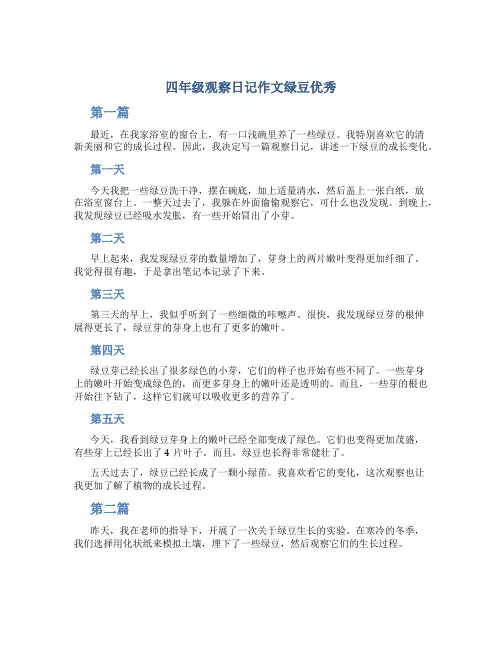 四年级观察日记作文绿豆优秀

第一篇

最近，在我家浴室的窗台上，有一口浅碗里养了一些绿豆。我特别喜欢它的清新美丽和它的成长过程。因此，我决定写一篇观察日记，讲述一下绿豆的成长变化。

第一天

今天我把一些绿豆洗干净，摆在碗底，加上适量清水，然后盖上一张白纸，放在浴室窗台上。一整天过去了，我躲在外面偷偷观察它，可什么也没发现。到晚上，我发现绿豆已经吸水发胀，有一些开始冒出了小芽。

第二天

早上起来，我发现绿豆芽的数量增加了，芽身上的两片嫩叶变得更加纤细了。我觉得很有趣，于是拿出笔记本记录了下来。

第三天

第三天的早上，我似乎听到了一些细微的咔嚓声。很快，我发现绿豆芽的根伸展得更长了，绿豆芽的芽身上也有了更多的嫩叶。

第四天

绿豆芽已经长出了很多绿色的小芽，它们的样子也开始有些不同了。一些芽身上的嫩叶开始变成绿色的，而更多芽身上的嫩叶还是透明的。而且，一些芽的根也开始往下钻了，这样它们就可以吸收更多的营养了。

第五天

今天，我看到绿豆芽身上的嫩叶已经全部变成了绿色。它们也变得更加茂盛，有些芽上已经长出了 4 片叶子。而且，绿豆也长得非常健壮了。

五天过去了，绿豆已经长成了一颗小绿苗。我喜欢看它的变化，这次观察也让我更加了解了植物的成长过程。

第二篇

昨天，我在老师的指导下，开展了一次关于绿豆生长的实验。在寒冷的冬季，我们选择用化状纸来模拟土壤，埋下了一些绿豆，然后观察它们的生长过程。